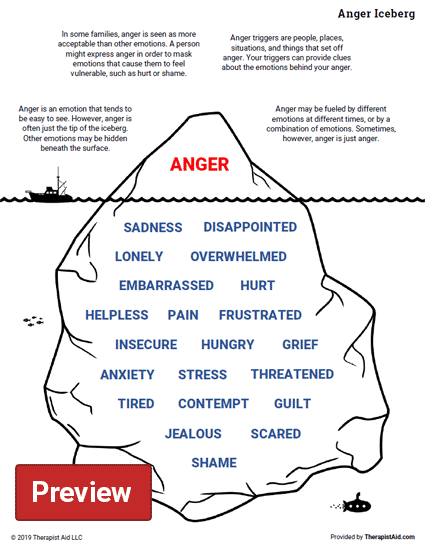 Anger Iceberg

In some families, anger is seen as more acceptable than other emotions. A person might express anger in order to mask emotions that cause them to feel vulnerable, such as hurt or shame.

Anger triggers are people, places, situations, and things that set off anger. Your triggers can provide clues about the emotions behind your anger.

Anger is an emotion that tends to be easy to see. However, anger is often just the tip of the iceberg. Other emotions may be hidden beneath the surface.

Anger may be fueled by different emotions at different times, or by a combination of emotions. Sometimes, however, anger is just anger.

ANGER

SADNESS DISAPPOINTED
LONELY OVERWHELMED
EMBARRASSED HURT
HELPLESS PAIN FRUSTRATED
INSECURE HUNGRY GRIEF
ANXIETY STRESS THREATENED
TIRED CONTEMPT GUILT
JEALOUS SCARED
SHAME

Preview

© 2019 Therapist Aid LLC

Provided by TherapistAid.com